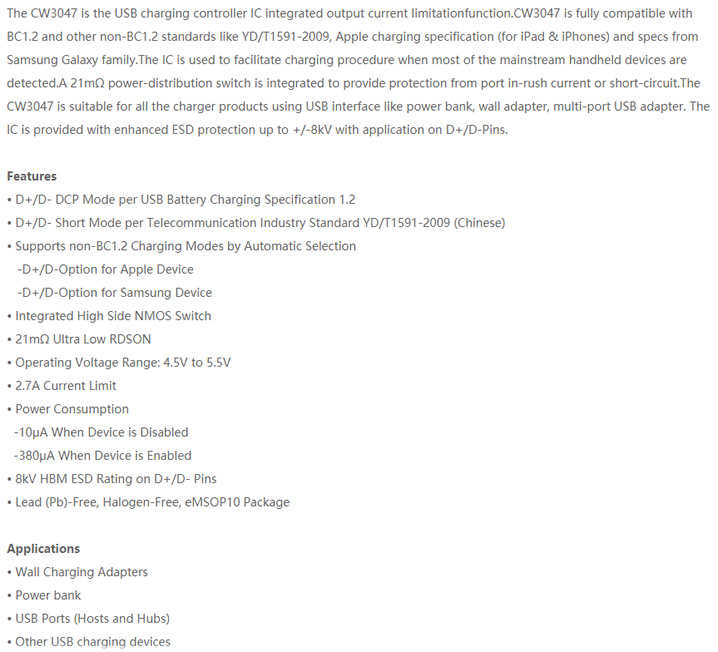 The CW3047 is the USB charging controller IC integrated output current limitationfunction.CW3047 is fully compatible with BC1.2 and other non-BC1.2 standards like YD/T1591-2009, Apple charging specification (for iPad & iPhones) and specs from Samsung Galaxy family.The IC is used to facilitate charging procedure when most of the mainstream handheld devices are detected.A 21mΩ power-distribution switch is integrated to provide protection from port in-rush current or short-circuit.The CW3047 is suitable for all the charger products using USB interface like power bank, wall adapter, multi-port USB adapter. The IC is provided with enhanced ESD protection up to +/-8kV with application on D+/D-Pins.

Features
• D+/D- DCP Mode per USB Battery Charging Specification 1.2
• D+/D- Short Mode per Telecommunication Industry Standard YD/T1591-2009 (Chinese)
• Supports non-BC1.2 Charging Modes by Automatic Selection
-D+/D-Option for Apple Device
-D+/D-Option for Samsung Device
• Integrated High Side NMOS Switch
• 21mΩ Ultra Low RDSON
• Operating Voltage Range: 4.5V to 5.5V
• 2.7A Current Limit
• Power Consumption
-10μA When Device is Disabled
-380μA When Device is Enabled
• 8kV HBM ESD Rating on D+/D- Pins
• Lead (Pb)-Free, Halogen-Free, eMSOP10 Package

Applications
• Wall Charging Adapters
• Power bank
• USB Ports (Hosts and Hubs)
• Other USB charging devices